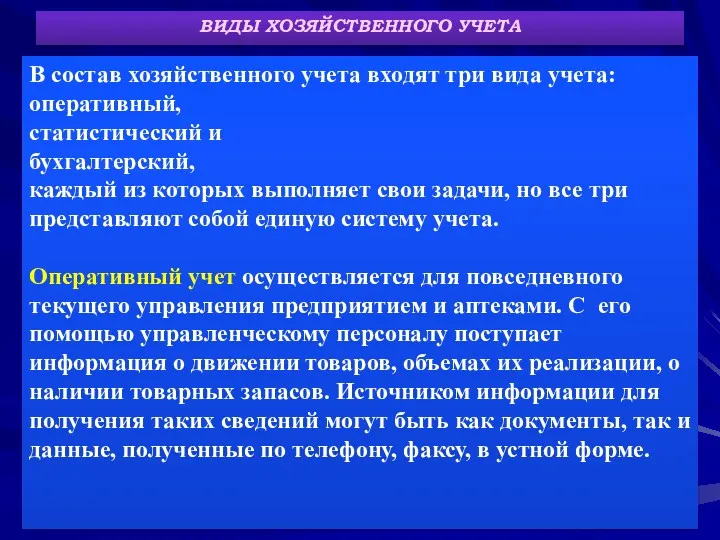 ВИДЫ ХОЗЯЙСТВЕННОГО УЧЕТА

В состав хозяйственного учета входят три вида учета:
оперативный,
статистический и
бухгалтерский,
каждый из которых выполняет свои задачи, но все три представляют собой единую систему учета.

Оперативный учет осуществляется для повседневного текущего управления предприятием и аптеками. С его помощью управленческому персоналу поступает информация о движении товаров, объемах их реализации, о наличии товарных запасов. Источником информации для получения таких сведений могут быть как документы, так и данные, полученные по телефону, факсу, в устной форме.